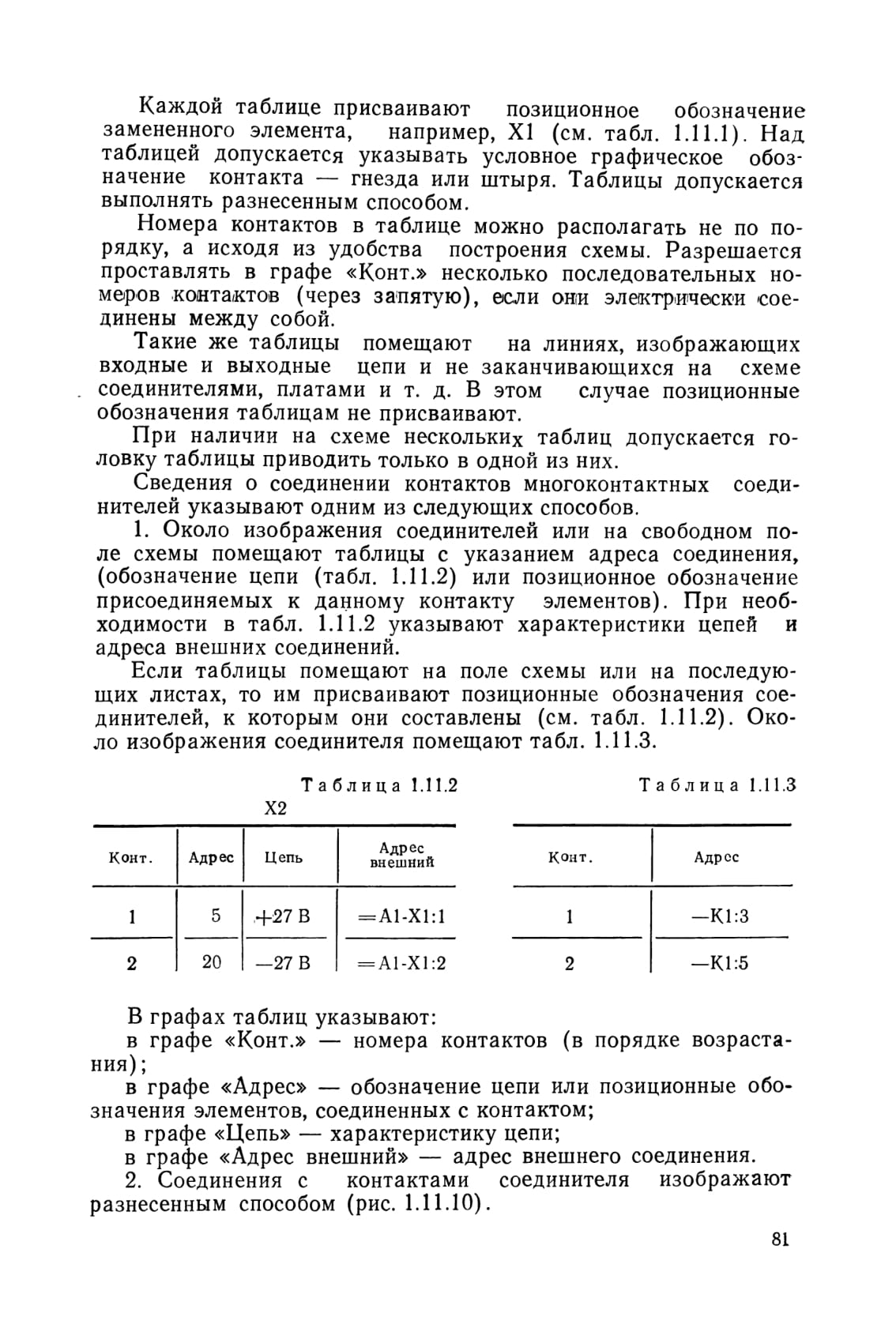 Каждой таблице присваивают позиционное обозначение замененного элемента, например, X1 (см. табл. 1.11.1). Над таблицей допускается указывать условное графическое обозначение контакта — гнезда или штыря. Таблицы допускается выполнять разнесенным способом.

Номера контактов в таблице можно располагать не по порядку, а исходя из удобства построения схемы. Разрешается проставлять в графе «Конт.» несколько последовательных номеров контактов (через запятую), если они электрически соединены между собой.

Такие же таблицы помещают на линиях, изображающих входные и выходные цепи и не заканчивающихся на схеме соединителями, платами и т. д. В этом случае позиционные обозначения таблицам не присваивают.

При наличии на схеме нескольких таблиц допускается головку таблицы приводить только в одной из них.

Сведения о соединении контактов многоконтактных соединителей указывают одним из следующих способов.

1. Около изображения соединителей или на свободном поле схемы помещают таблицы с указанием адреса соединения, (обозначение цепи (табл. 1.11.2) или позиционное обозначение присоединяемых к данному контакту элементов). При необходимости в табл. 1.11.2 указывают характеристики цепей и адреса внешних соединений.

Если таблицы помещают на поле схемы или на последующих листах, то им присваивают позиционные обозначения соединителей, к которым они составлены (см. табл. 1.11.2). Около изображения соединителя помещают табл. 1.11.3.

Таблица 1.11.2

X2

| Конт. | Адрес | Цепь | Адрес внешний |
|---|---|---|---|
| 1 | 5 | +27 В | =A1-X1:1 |
| 2 | 20 | —27 В | =A1-X1:2 |

Таблица 1.11.3

| Конт. | Адрес |
|---|---|
| 1 | —K1:3 |
| 2 | —K1:5 |

В графах таблиц указывают:
в графе «Конт.» — номера контактов (в порядке возрастания);
в графе «Адрес» — обозначение цепи или позиционные обозначения элементов, соединенных с контактом;
в графе «Цепь» — характеристику цепи;
в графе «Адрес внешний» — адрес внешнего соединения.

2. Соединения с контактами соединителя изображают разнесенным способом (рис. 1.11.10).

81